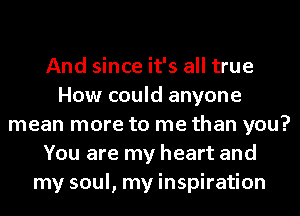 And since it's all true
How could anyone
mean more to me than you?
You are my heart and
my soul, my inspiration